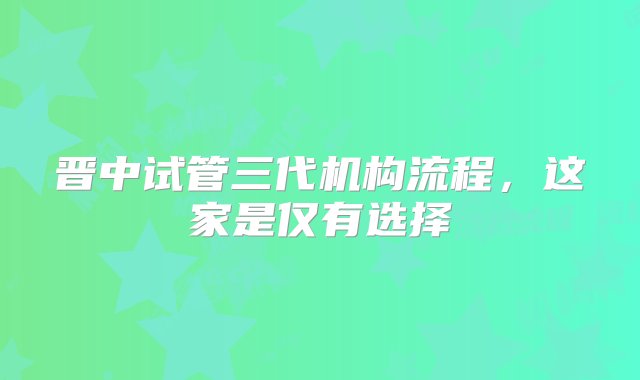 晋中试管三代机构流程，这家是仅有选择